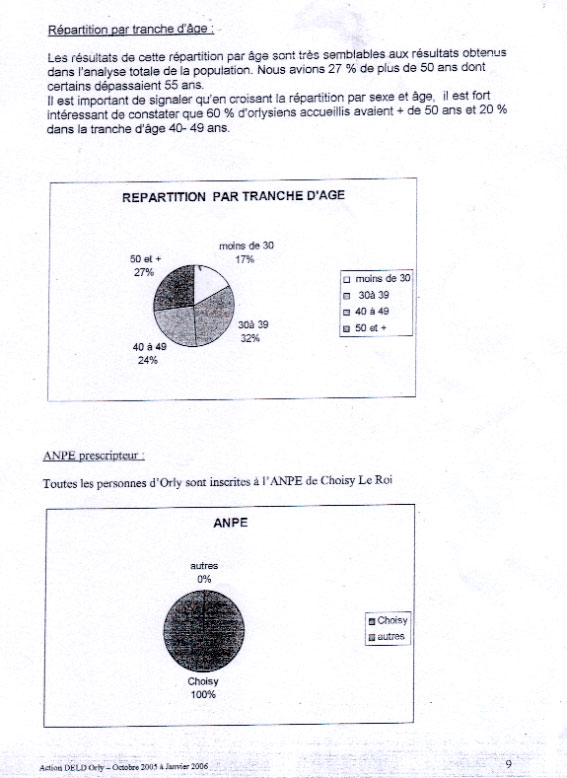 Répartition par tranche d'âge :

Les résultats de cette répartition par âge sont très semblables aux résultats obtenus dans l'analyse totale de la population. Nous avions 27 % de plus de 50 ans dont certains dépassaient 55 ans.
Il est important de signaler qu'en croisant la répartition par sexe et âge, il est fort intéressant de constater que 60 % d'orlysiens accueillis avaient + de 50 ans et 20 % dans la tranche d'âge 40- 49 ans.

REPARTITION PAR TRANCHE D'AGE

moins de 30
17%

30à 39
32%

40 à 49
24%

50 et +
27%

moins de 30
30à 39
40 à 49
50 et +

ANPE prescripteur :

Toutes les personnes d'Orly sont inscrites à l'ANPE de Choisy Le Roi

ANPE

autres
0%

Choisy
100%

Choisy
autres

Action DELD Orly – Octobre 2005 à Janvier 2006

9